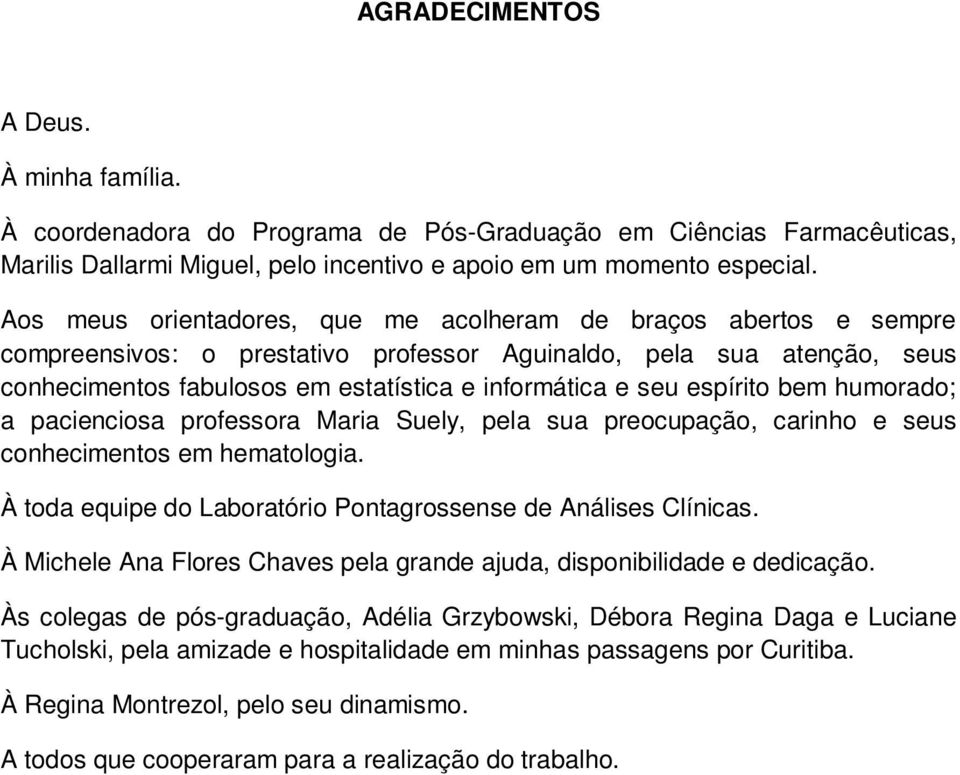 AGRADECIMENTOS

A Deus.

À minha família.

À coordenadora do Programa de Pós-Graduação em Ciências Farmacêuticas, Marilis Dallarmi Miguel, pelo incentivo e apoio em um momento especial.

Aos meus orientadores, que me acolheram de braços abertos e sempre compreensivos: o prestativo professor Aguinaldo, pela sua atenção, seus conhecimentos fabulosos em estatística e informática e seu espírito bem humorado; a pacienciosa professora Maria Suely, pela sua preocupação, carinho e seus conhecimentos em hematologia.

À toda equipe do Laboratório Pontagrossense de Análises Clínicas.

À Michele Ana Flores Chaves pela grande ajuda, disponibilidade e dedicação.

Às colegas de pós-graduação, Adélia Grzybowski, Débora Regina Daga e Luciane Tucholski, pela amizade e hospitalidade em minhas passagens por Curitiba.

À Regina Montrezol, pelo seu dinamismo.

A todos que cooperaram para a realização do trabalho.